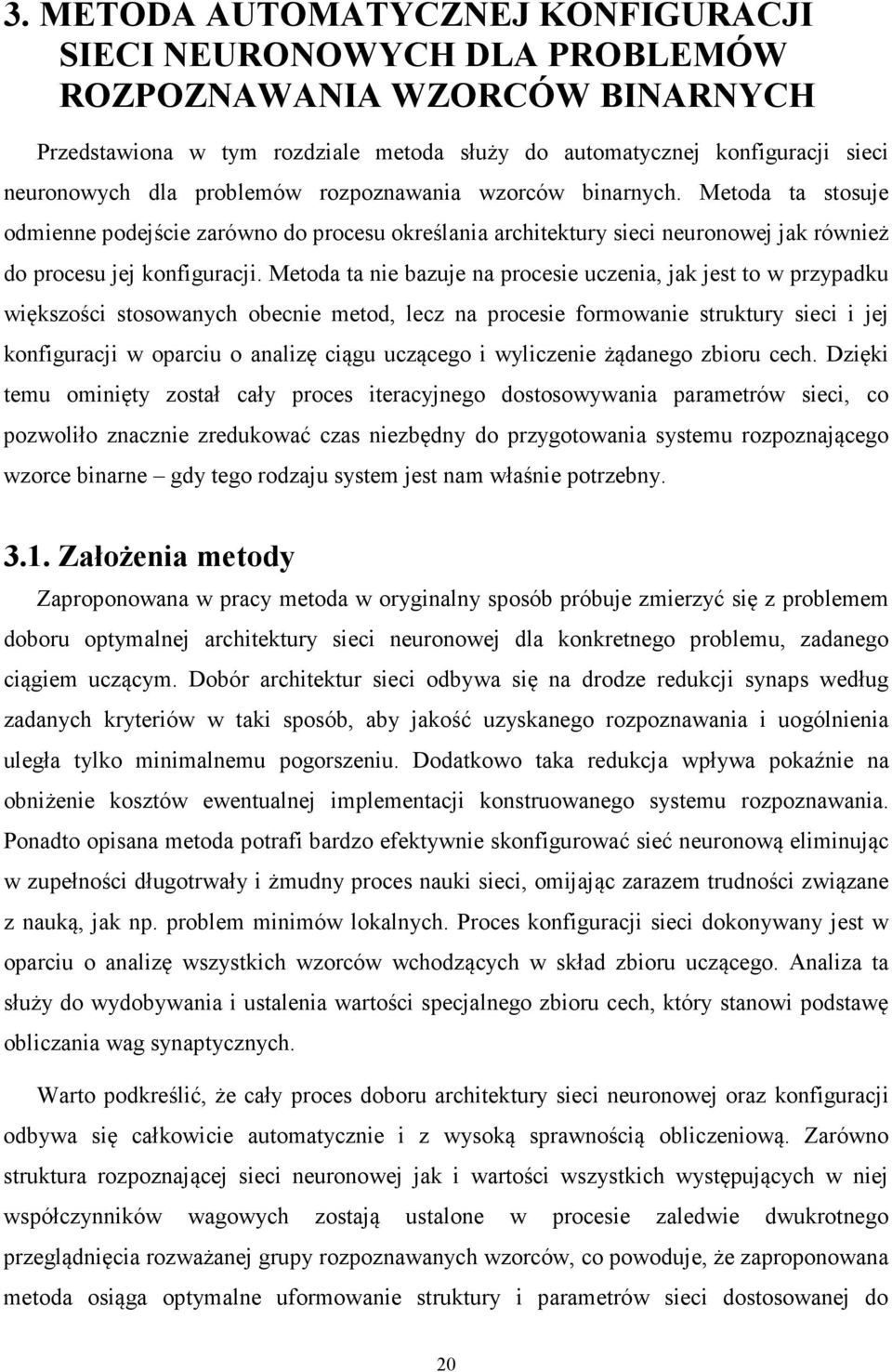 3. METODA AUTOMATYCZNEJ KONFIGURACJI SIECI NEURONOWYCH DLA PROBLEMÓW ROZPOZNAWANIA WZORCÓW BINARNYCH

Przedstawiona w tym rozdziale metoda służy do automatycznej konfiguracji sieci neuronowych dla problemów rozpoznawania wzorców binarnych. Metoda ta stosuje odmienne podejście zarówno do procesu określania architektury sieci neuronowej jak również do procesu jej konfiguracji. Metoda ta nie bazuje na procesie uczenia, jak jest to w przypadku większości stosowanych obecnie metod, lecz na procesie formowanie struktury sieci i jej konfiguracji w oparciu o analizę ciągu uczącego i wyliczenie żądanego zbioru cech. Dzięki temu ominięty został cały proces iteracyjnego dostosowywania parametrów sieci, co pozwoliło znacznie zredukować czas niezbędny do przygotowania systemu rozpoznającego wzorce binarne – gdy tego rodzaju system jest nam właśnie potrzebny.

3.1. Założenia metody

Zaproponowana w pracy metoda w oryginalny sposób próbuje zmierzyć się z problemem doboru optymalnej architektury sieci neuronowej dla konkretnego problemu, zadanego ciągiem uczącym. Dobór architektur sieci odbywa się na drodze redukcji synaps według zadanych kryteriów w taki sposób, aby jakość uzyskanego rozpoznawania i uogólnienia uległa tylko minimalnemu pogorszeniu. Dodatkowo taka redukcja wpływa pokaźnie na obniżenie kosztów ewentualnej implementacji konstruowanego systemu rozpoznawania. Ponadto opisana metoda potrafi bardzo efektywnie skonfigurować sieć neuronową eliminując w zupełności długotrwały i żmudny proces nauki sieci, omijając zarazem trudności związane z nauką, jak np. problem minimów lokalnych. Proces konfiguracji sieci dokonywany jest w oparciu o analizę wszystkich wzorców wchodzących w skład zbioru uczącego. Analiza ta służy do wydobywania i ustalenia wartości specjalnego zbioru cech, który stanowi podstawę obliczania wag synaptycznych.

Warto podkreślić, że cały proces doboru architektury sieci neuronowej oraz konfiguracji odbywa się całkowicie automatycznie i z wysoką sprawnością obliczeniową. Zarówno struktura rozpoznającej sieci neuronowej jak i wartości wszystkich występujących w niej współczynników wagowych zostają ustalone w procesie zaledwie dwukrotnego przeglądnięcia rozważanej grupy rozpoznawanych wzorców, co powoduje, że zaproponowana metoda osiąga optymalne uformowanie struktury i parametrów sieci dostosowanej do

20